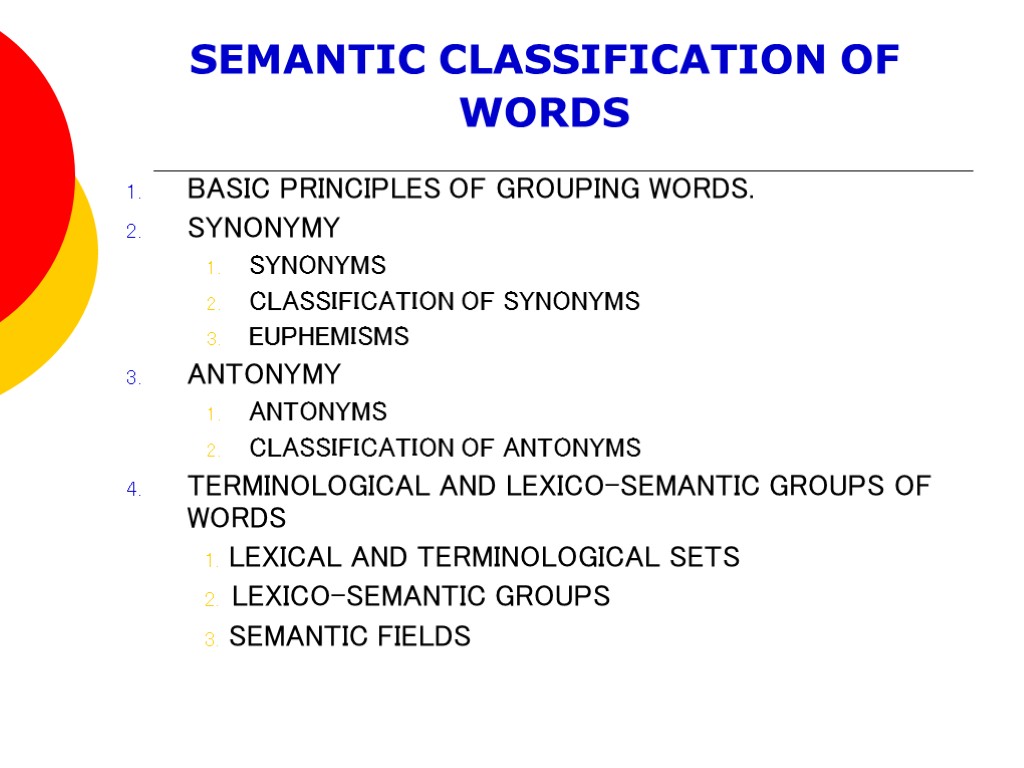 SEMANTIC CLASSIFICATION OF WORDS

1. BASIC PRINCIPLES OF GROUPING WORDS.
2. SYNONYMY
   1. SYNONYMS
   2. CLASSIFICATION OF SYNONYMS
   3. EUPHEMISMS
3. ANTONYMY
   1. ANTONYMS
   2. CLASSIFICATION OF ANTONYMS
4. TERMINOLOGICAL AND LEXICO-SEMANTIC GROUPS OF WORDS
   1. LEXICAL AND TERMINOLOGICAL SETS
   2. LEXICO-SEMANTIC GROUPS
   3. SEMANTIC FIELDS